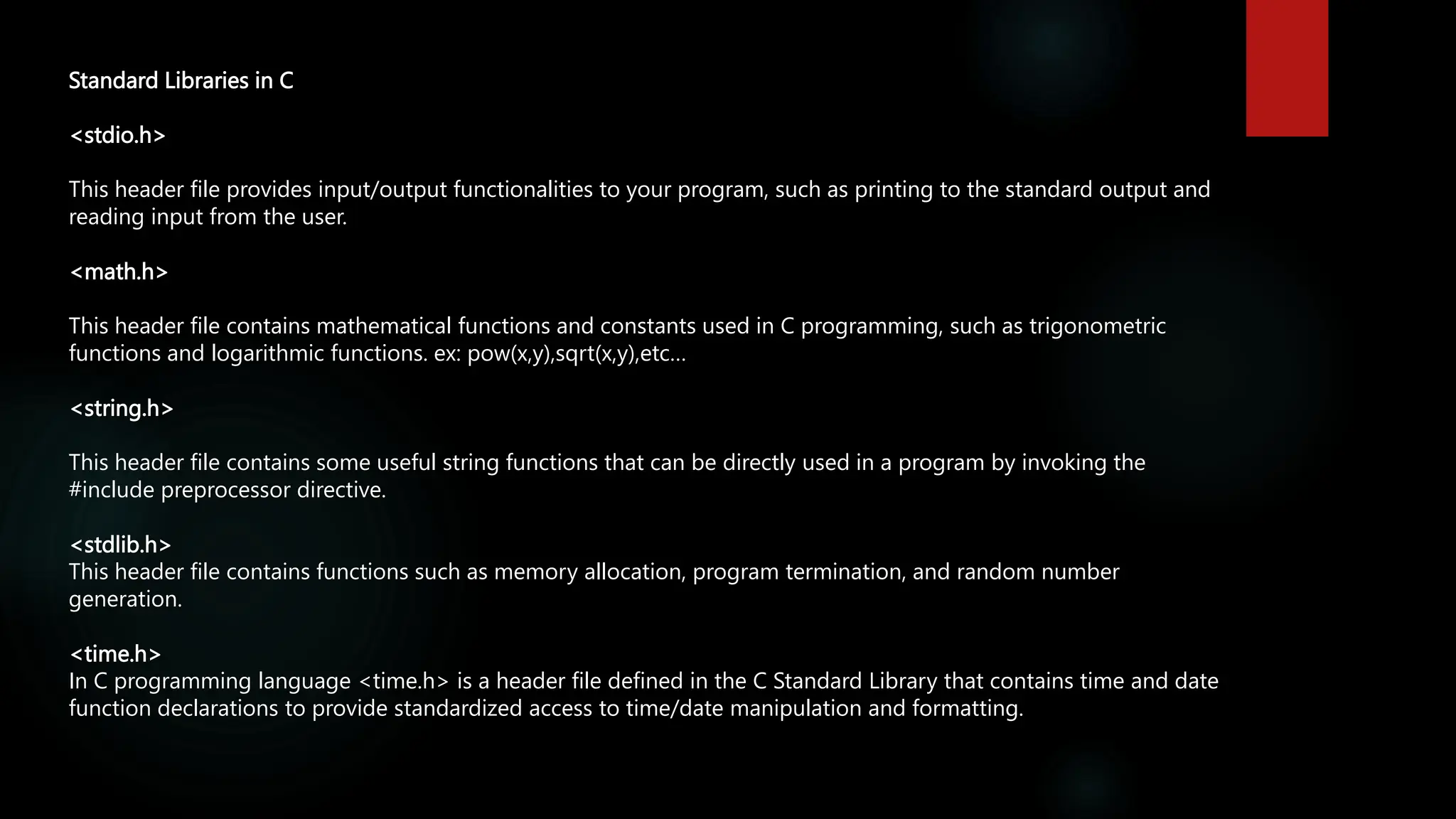 Standard Libraries in C

<stdio.h>

This header file provides input/output functionalities to your program, such as printing to the standard output and reading input from the user.

<math.h>

This header file contains mathematical functions and constants used in C programming, such as trigonometric functions and logarithmic functions. ex: pow(x,y),sqrt(x,y),etc…

<string.h>

This header file contains some useful string functions that can be directly used in a program by invoking the #include preprocessor directive.

<stdlib.h>
This header file contains functions such as memory allocation, program termination, and random number generation.

<time.h>
In C programming language <time.h> is a header file defined in the C Standard Library that contains time and date function declarations to provide standardized access to time/date manipulation and formatting.